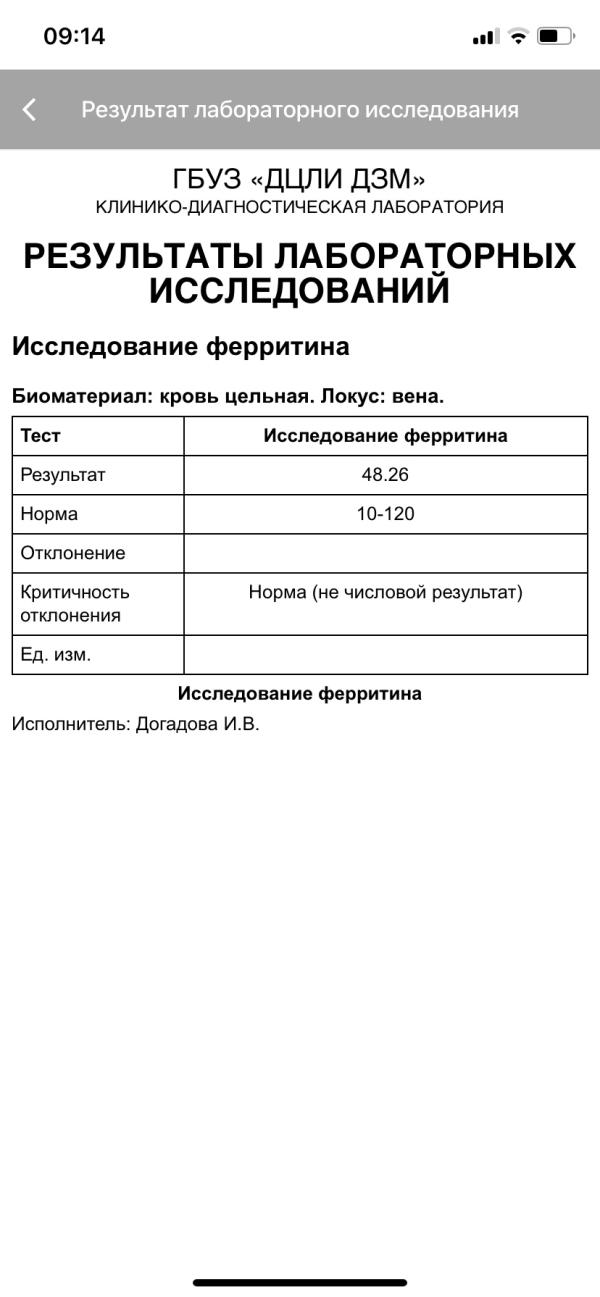 09:14

Результат лабораторного исследования

ГБУЗ «ДЦЛИ ДЗМ»
КЛИНИКО-ДИАГНОСТИЧЕСКАЯ ЛАБОРАТОРИЯ

РЕЗУЛЬТАТЫ ЛАБОРАТОРНЫХ ИССЛЕДОВАНИЙ

Исследование ферритина

Биоматериал: кровь цельная. Локус: вена.

| Тест | Исследование ферритина |
|---|---|
| Результат | 48.26 |
| Норма | 10-120 |
| Отклонение | |
| Критичность отклонения | Норма (не числовой результат) |
| Ед. изм. | |

Исследование ферритина

Исполнитель: Догадова И.В.